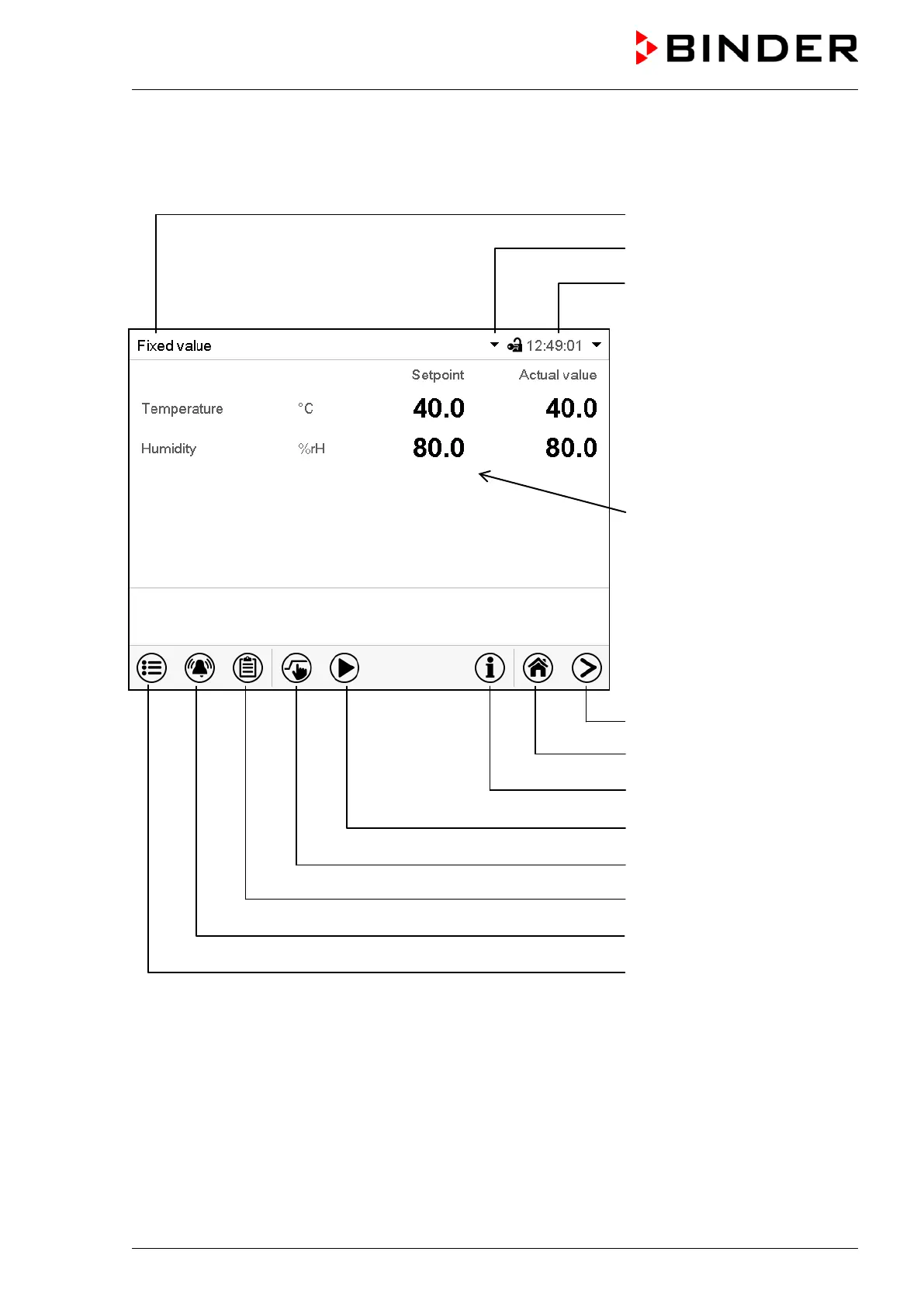 BINDER

Fixed value
12:49:01

| | | Setpoint | Actual value |
|---|---|---|---|
| Temperature | °C | 40.0 | 40.0 |
| Humidity | %rH | 80.0 | 80.0 |